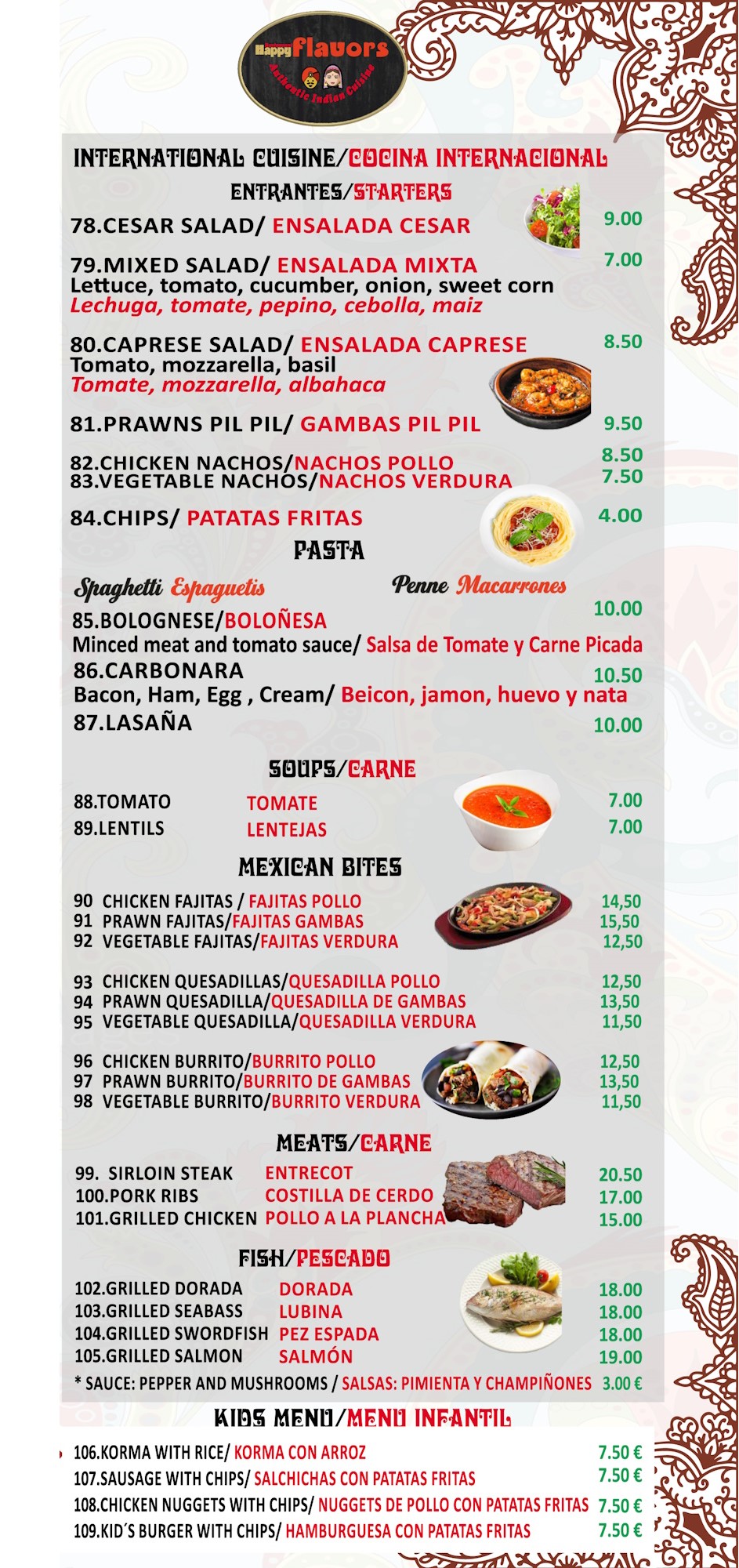 Happy flavors
Authentic Indian Cuisine

INTERNATIONAL CUISINE/COCINA INTERNACIONAL

ENTRANTES/STARTERS

78.CESAR SALAD/ ENSALADA CESAR 9.00

79.MIXED SALAD/ ENSALADA MIXTA 7.00
Lettuce, tomato, cucumber, onion, sweet corn
Lechuga, tomate, pepino, cebolla, maiz

80.CAPRESE SALAD/ ENSALADA CAPRESE 8.50
Tomato, mozzarella, basil
Tomate, mozzarella, albahaca

81.PRAWNS PIL PIL/ GAMBAS PIL PIL 9.50

82.CHICKEN NACHOS/NACHOS POLLO 8.50
83.VEGETABLE NACHOS/NACHOS VERDURA 7.50

84.CHIPS/ PATATAS FRITAS 4.00

PASTA

Spaghetti Espaguetis Penne Macarrones

85.BOLOGNESE/BOLOÑESA 10.00
Minced meat and tomato sauce/ Salsa de Tomate y Carne Picada
86.CARBONARA 10.50
Bacon, Ham, Egg , Cream/ Beicon, jamon, huevo y nata
87.LASAÑA 10.00

SOUPS/CARNE

88.TOMATO TOMATE 7.00
89.LENTILS LENTEJAS 7.00

MEXICAN BITES

90 CHICKEN FAJITAS / FAJITAS POLLO 14,50
91 PRAWN FAJITAS/FAJITAS GAMBAS 15,50
92 VEGETABLE FAJITAS/FAJITAS VERDURA 12,50

93 CHICKEN QUESADILLAS/QUESADILLA POLLO 12,50
94 PRAWN QUESADILLA/QUESADILLA DE GAMBAS 13,50
95 VEGETABLE QUESADILLA/QUESADILLA VERDURA 11,50

96 CHICKEN BURRITO/BURRITO POLLO 12,50
97 PRAWN BURRITO/BURRITO DE GAMBAS 13,50
98 VEGETABLE BURRITO/BURRITO VERDURA 11,50

MEATS/CARNE

99. SIRLOIN STEAK ENTRECOT 20.50
100.PORK RIBS COSTILLA DE CERDO 17.00
101.GRILLED CHICKEN POLLO A LA PLANCHA 15.00

FISH/PESCADO

102.GRILLED DORADA DORADA 18.00
103.GRILLED SEABASS LUBINA 18.00
104.GRILLED SWORDFISH PEZ ESPADA 18.00
105.GRILLED SALMON SALMÓN 19.00
* SAUCE: PEPPER AND MUSHROOMS / SALSAS: PIMIENTA Y CHAMPIÑONES 3.00 €

KIDS MENU/MENU INFANTIL

106.KORMA WITH RICE/ KORMA CON ARROZ 7.50 €
107.SAUSAGE WITH CHIPS/ SALCHICHAS CON PATATAS FRITAS 7.50 €
108.CHICKEN NUGGETS WITH CHIPS/ NUGGETS DE POLLO CON PATATAS FRITAS 7.50 €
109.KID´S BURGER WITH CHIPS/ HAMBURGUESA CON PATATAS FRITAS 7.50 €